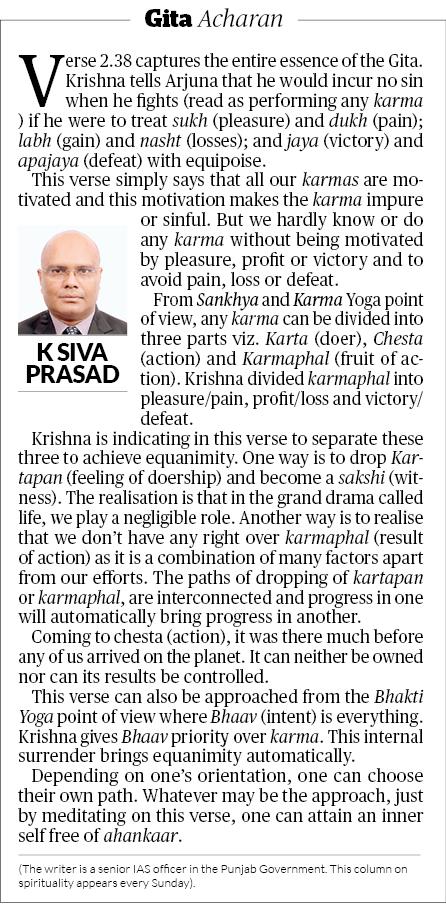 Gita Acharan

Verse 2.38 captures the entire essence of the Gita. Krishna tells Arjuna that he would incur no sin when he fights (read as performing any karma ) if he were to treat sukh (pleasure) and dukh (pain); labh (gain) and nasht (losses); and jaya (victory) and apajaya (defeat) with equipoise.

This verse simply says that all our karmas are motivated and this motivation makes the karma impure or sinful. But we hardly know or do any karma without being motivated by pleasure, profit or victory and to avoid pain, loss or defeat.

K SIVA PRASAD

From Sankhya and Karma Yoga point of view, any karma can be divided into three parts viz. Karta (doer), Chesta (action) and Karmaphal (fruit of action). Krishna divided karmaphal into pleasure/pain, profit/loss and victory/defeat.

Krishna is indicating in this verse to separate these three to achieve equanimity. One way is to drop Kartapan (feeling of doership) and become a sakshi (witness). The realisation is that in the grand drama called life, we play a negligible role. Another way is to realise that we don't have any right over karmaphal (result of action) as it is a combination of many factors apart from our efforts. The paths of dropping of kartapan or karmaphal, are interconnected and progress in one will automatically bring progress in another.

Coming to chesta (action), it was there much before any of us arrived on the planet. It can neither be owned nor can its results be controlled.

This verse can also be approached from the Bhakti Yoga point of view where Bhaav (intent) is everything. Krishna gives Bhaav priority over karma. This internal surrender brings equanimity automatically.

Depending on one's orientation, one can choose their own path. Whatever may be the approach, just by meditating on this verse, one can attain an inner self free of ahankaar.

(The writer is a senior IAS officer in the Punjab Government. This column on spirituality appears every Sunday).